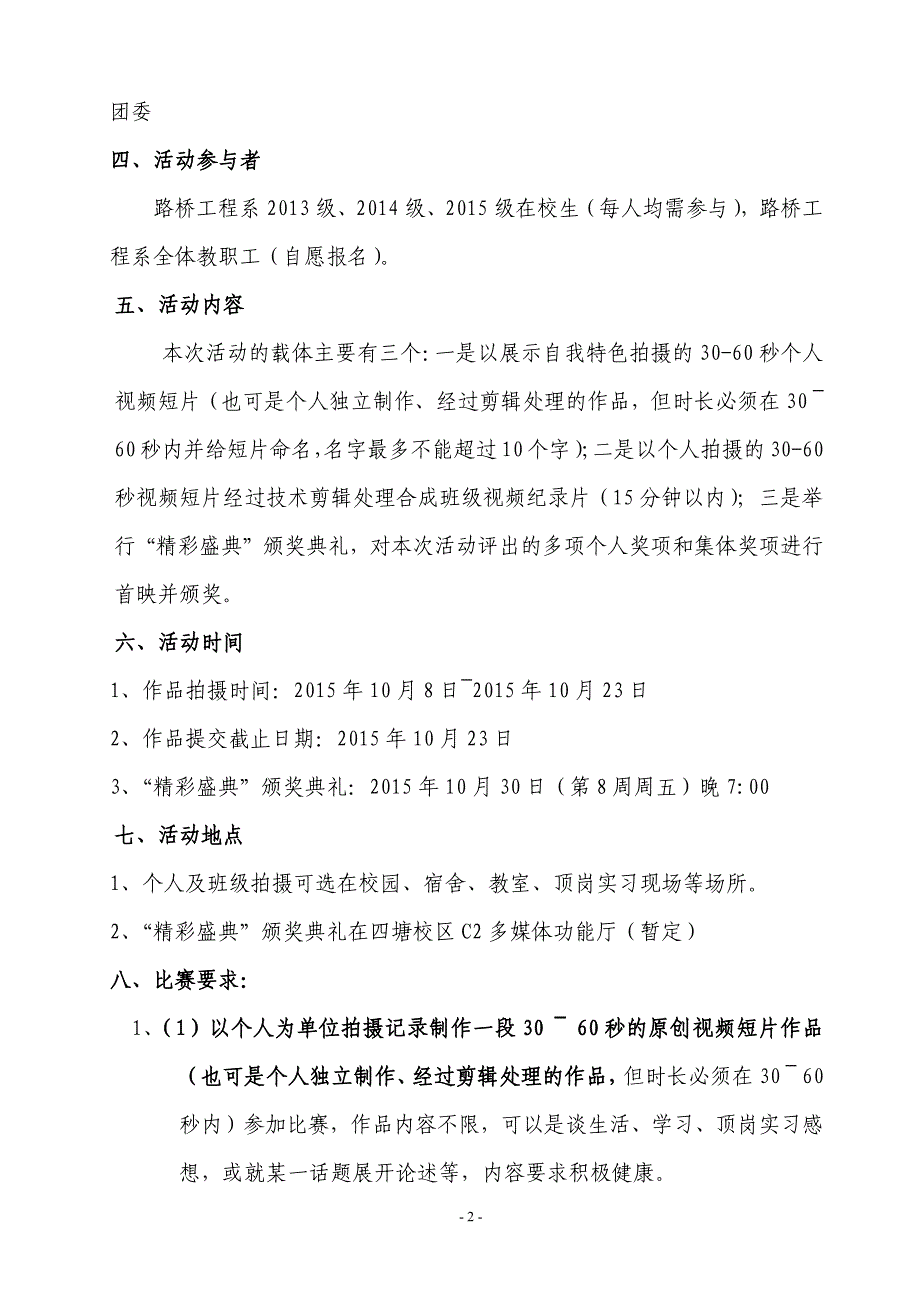 团委

四、活动参与者

路桥工程系 2013 级、2014 级、2015 级在校生（每人均需参与），路桥工程系全体教职工（自愿报名）。

五、活动内容

本次活动的载体主要有三个：一是以展示自我特色拍摄的 30-60 秒个人视频短片（也可是个人独立制作、经过剪辑处理的作品，但时长必须在 30¯60 秒内并给短片命名，名字最多不能超过 10 个字）；二是以个人拍摄的 30-60 秒视频短片经过技术剪辑处理合成班级视频纪录片（15 分钟以内）；三是举行“精彩盛典”颁奖典礼，对本次活动评出的多项个人奖项和集体奖项进行首映并颁奖。

六、活动时间

1、作品拍摄时间：2015 年 10 月 8 日¯2015 年 10 月 23 日

2、作品提交截止日期：2015 年 10 月 23 日

3、“精彩盛典”颁奖典礼：2015 年 10 月 30 日（第 8 周周五）晚 7:00

七、活动地点

1、个人及班级拍摄可选在校园、宿舍、教室、顶岗实习现场等场所。

2、“精彩盛典”颁奖典礼在四塘校区 C2 多媒体功能厅（暂定）

八、比赛要求：

1、（1）以个人为单位拍摄记录制作一段 30 ¯ 60 秒的原创视频短片作品（也可是个人独立制作、经过剪辑处理的作品，但时长必须在 30¯60 秒内）参加比赛，作品内容不限，可以是谈生活、学习、顶岗实习感想，或就某一话题展开论述等，内容要求积极健康。

- 2 -